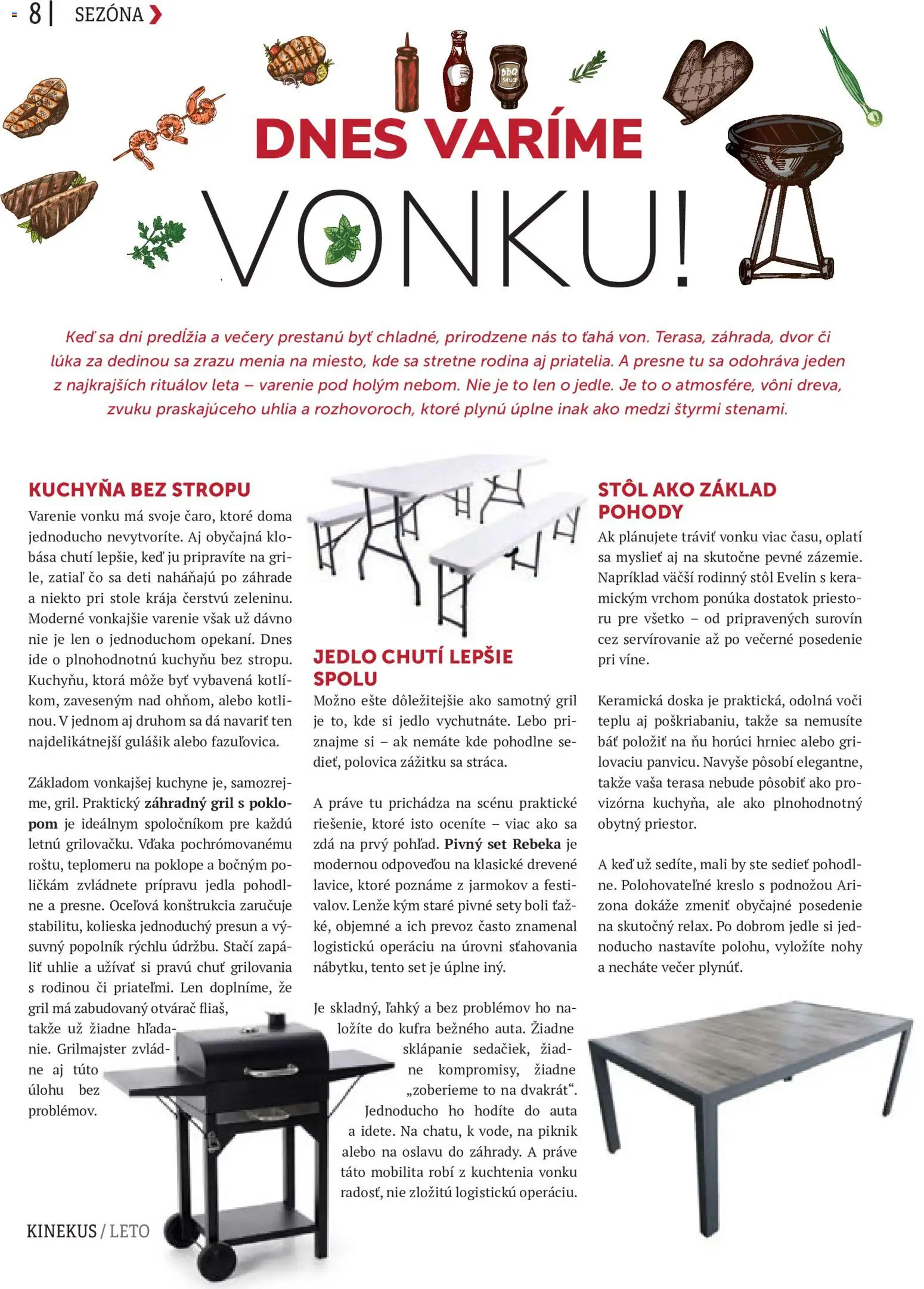 8 | SEZÓNA

DNES VARÍME

VONKU!

Keď sa dni predĺžia a večery prestanú byť chladné, prirodzene nás to ťahá von. Terasa, záhrada, dvor či lúka za dedinou sa zrazu menia na miesto, kde sa stretne rodina aj priatelia. A presne tu sa odohráva jeden z najkrajších rituálov leta – varenie pod holým nebom. Nie je to len o jedle. Je to o atmosfére, vôni dreva, zvuku praskajúceho uhlia a rozhovoroch, ktoré plynú úplne inak ako medzi štyrmi stenami.

KUCHYŇA BEZ STROPU

Varenie vonku má svoje čaro, ktoré doma jednoducho nevytvoríte. Aj obyčajná klobása chutí lepšie, keď ju pripravíte na grile, zatiaľ čo sa deti naháňajú po záhrade a niekto pri stole krája čerstvú zeleninu. Moderné vonkajšie varenie však už dávno nie je len o jednoduchom opekaní. Dnes ide o plnohodnotnú kuchyňu bez stropu. Kuchyňu, ktorá môže byť vybavená kotlíkom, zaveseným nad ohňom, alebo kotlinou. V jednom aj druhom sa dá navariť ten najdelikátnejší gulášik alebo fazuľovica.

Základom vonkajšej kuchyne je, samozrejme, gril. Praktický záhradný gril s poklopom je ideálnym spoločníkom pre každú letnú grilovačku. Vďaka pochrómovanému roštu, teplomeru na poklope a bočným poličkám zvládnete prípravu jedla pohodlne a presne. Oceľová konštrukcia zaručuje stabilitu, kolieska jednoduchý presun a výsuvný popolník rýchlu údržbu. Stačí zapáliť uhlie a užívať si pravú chuť grilovania s rodinou či priateľmi. Len doplníme, že gril má zabudovaný otvárač fliaš, takže už žiadne hľadanie. Grilmajster zvládne aj túto úlohu bez problémov.

JEDLO CHUTÍ LEPŠIE SPOLU

Možno ešte dôležitejšie ako samotný gril je to, kde si jedlo vychutnáte. Lebo priznajme si – ak nemáte kde pohodlne sedieť, polovica zážitku sa stráca.

A práve tu prichádza na scénu praktické riešenie, ktoré isto oceníte – viac ako sa zdá na prvý pohľad. Pivný set Rebeka je modernou odpoveďou na klasické drevené lavice, ktoré poznáme z jarmokov a festivalov. Lenže kým staré pivné sety boli ťažké, objemné a ich prevoz často znamenal logistickú operáciu na úrovni sťahovania nábytku, tento set je úplne iný.

Je skladný, ľahký a bez problémov ho naložíte do kufra bežného auta. Žiadne sklápanie sedačiek, žiadne kompromisy, žiadne „zoberieme to na dvakrát“. Jednoducho ho hodíte do auta a idete. Na chatu, k vode, na piknik alebo na oslavu do záhrady. A práve táto mobilita robí z kuchtenia vonku radosť, nie zložitú logistickú operáciu.

STÔL AKO ZÁKLAD POHODY

Ak plánujete tráviť vonku viac času, oplatí sa myslieť aj na skutočne pevné zázemie. Napríklad väčší rodinný stôl Evelin s keramickým vrchom ponúka dostatok priestoru pre všetko – od pripravených surovín cez servírovanie až po večerné posedenie pri víne.

Keramická doska je praktická, odolná voči teplu aj poškriabaniu, takže sa nemusíte báť položiť na ňu horúci hrniec alebo grilovaciu panvicu. Navyše pôsobí elegantne, takže vaša terasa nebude pôsobiť ako provizórna kuchyňa, ale ako plnohodnotný obytný priestor.

A keď už sedíte, mali by ste sedieť pohodlne. Polohovateľné kreslo s podnožou Arizona dokáže zmeniť obyčajné posedenie na skutočný relax. Po dobrom jedle si jednoducho nastavíte polohu, vyložíte nohy a necháte večer plynúť.

KINEKUS / LETO